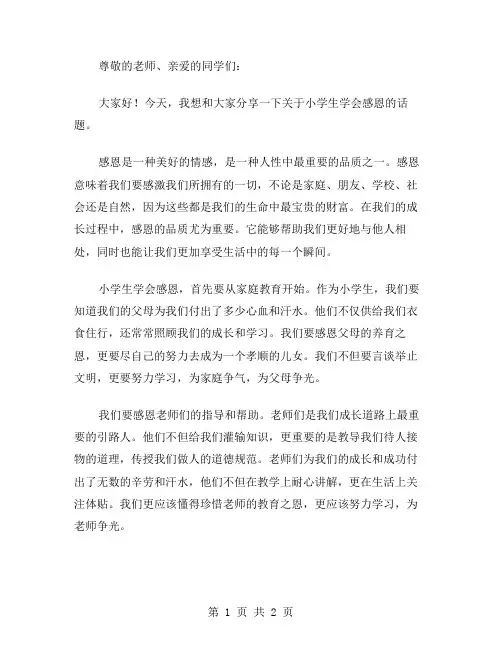 尊敬的老师、亲爱的同学们：

大家好！今天，我想和大家分享一下关于小学生学会感恩的话题。

感恩是一种美好的情感，是一种人性中最重要的品质之一。感恩意味着我们要感激我们所拥有的一切，不论是家庭、朋友、学校、社会还是自然，因为这些都是我们的生命中最宝贵的财富。在我们的成长过程中，感恩的品质尤为重要。它能够帮助我们更好地与他人相处，同时也能让我们更加享受生活中的每一个瞬间。

小学生学会感恩，首先要从家庭教育开始。作为小学生，我们要知道我们的父母为我们付出了多少心血和汗水。他们不仅供给我们衣食住行，还常常照顾我们的成长和学习。我们要感恩父母的养育之恩，更要尽自己的努力去成为一个孝顺的儿女。我们不但要言谈举止文明，更要努力学习，为家庭争气，为父母争光。

我们要感恩老师们的指导和帮助。老师们是我们成长道路上最重要的引路人。他们不但给我们灌输知识，更重要的是教导我们待人接物的道理，传授我们做人的道德规范。老师们为我们的成长和成功付出了无数的辛劳和汗水，他们不但在教学上耐心讲解，更在生活上关注体贴。我们更应该懂得珍惜老师的教育之恩，更应该努力学习，为老师争光。

第 1 页 共 2 页